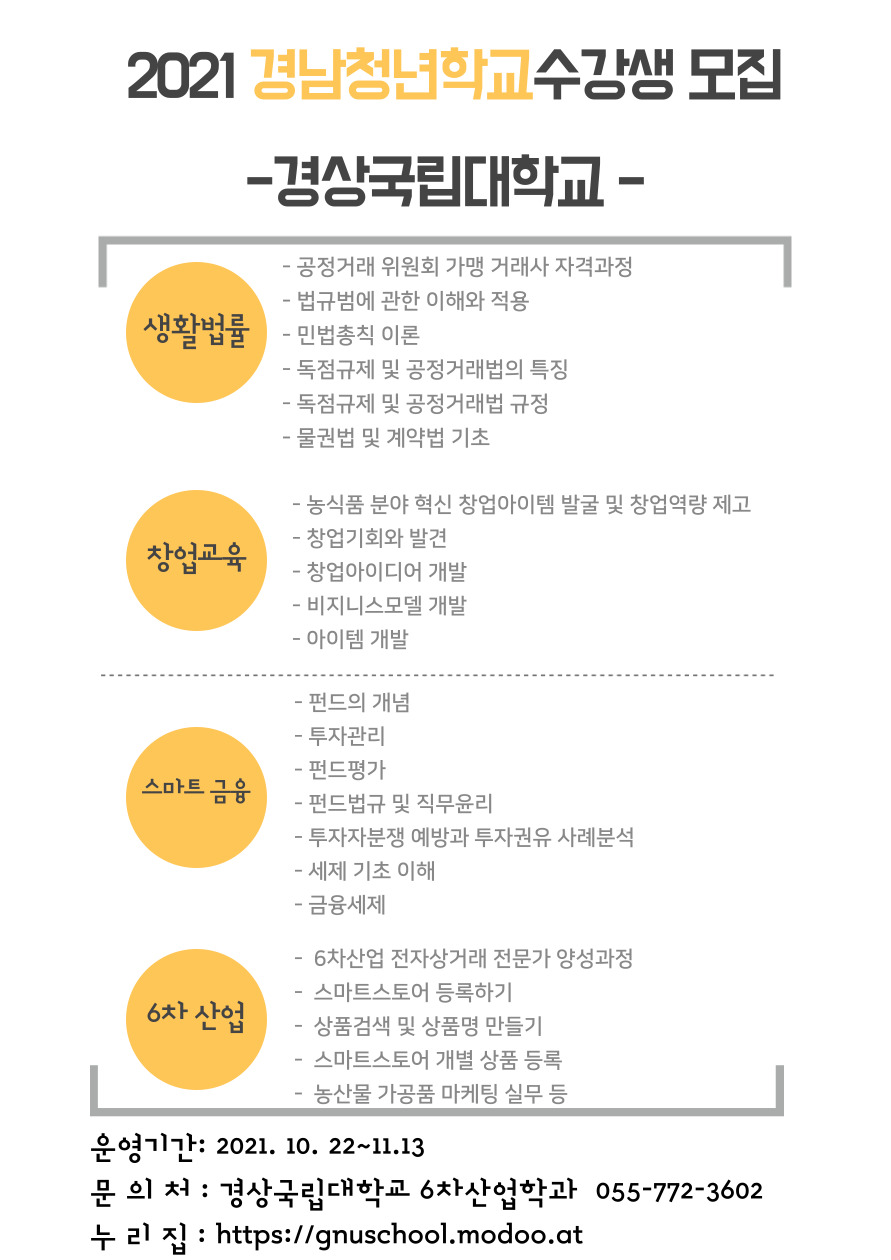 2021 경남청년학교수강생 모집

-경상국립대학교 -

생활법률

- 공정거래 위원회 가맹 거래사 자격과정
- 법규범에 관한 이해와 적용
- 민법총칙 이론
- 독점규제 및 공정거래법의 특징
- 독점규제 및 공정거래법 규정
- 물권법 및 계약법 기초

창업교육

- 농식품 분야 혁신 창업아이템 발굴 및 창업역량 제고
- 창업기회와 발견
- 창업아이디어 개발
- 비지니스모델 개발
- 아이템 개발

스마트 금융

- 펀드의 개념
- 투자관리
- 펀드평가
- 펀드법규 및 직무윤리
- 투자자분쟁 예방과 투자권유 사례분석
- 세제 기초 이해
- 금융세제

6차 산업

- 6차산업 전자상거래 전문가 양성과정
- 스마트스토어 등록하기
- 상품검색 및 상품명 만들기
- 스마트스토어 개별 상품 등록
- 농산물 가공품 마케팅 실무 등

운영기간: 2021. 10. 22~11.13
문 의 처 : 경상국립대학교 6차산업학과 055-772-3602
누 리 집 : https://gnuschool.modoo.at